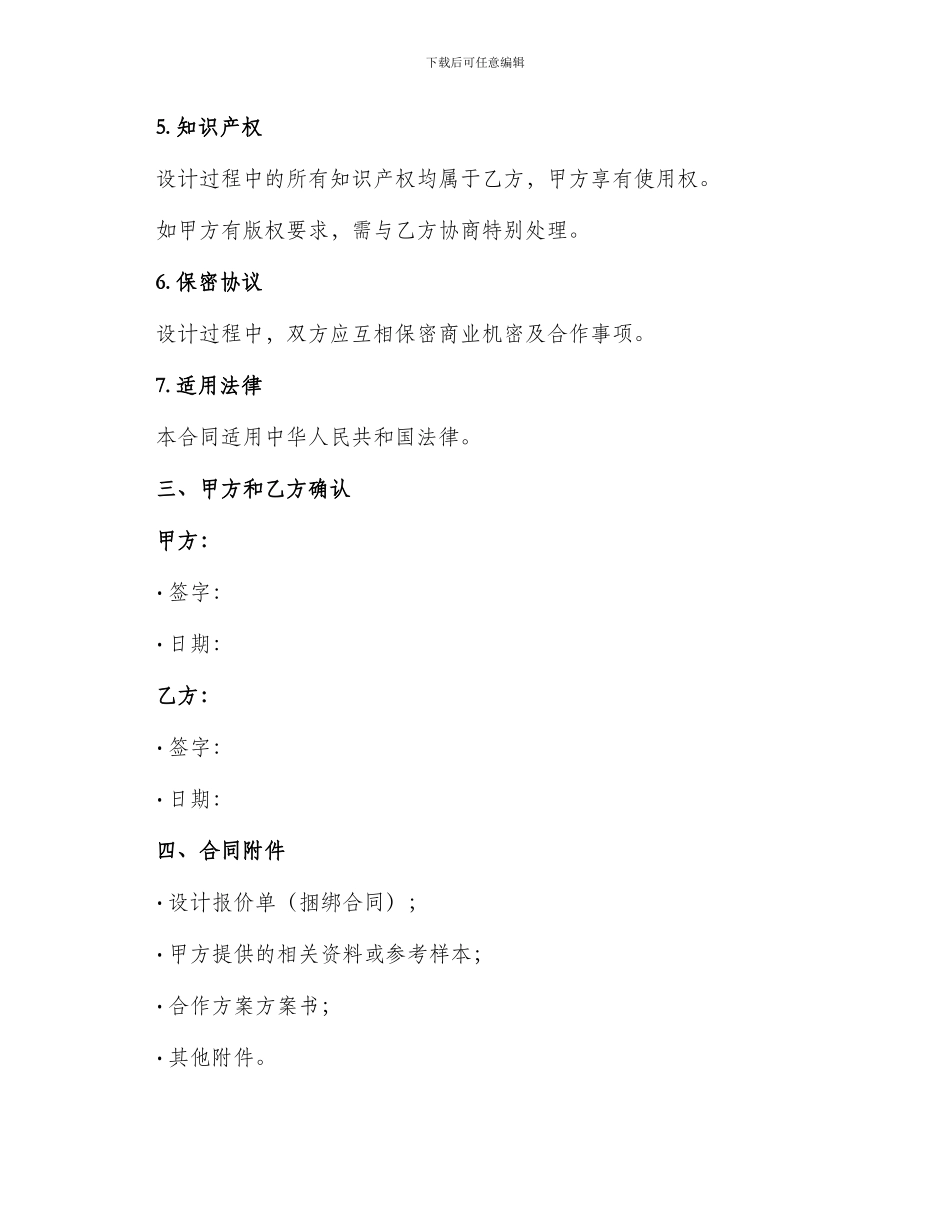 下载后可任意编辑

5. 知识产权

设计过程中的所有知识产权均属于乙方，甲方享有使用权。

如甲方有版权要求，需与乙方协商特别处理。

6. 保密协议

设计过程中，双方应互相保密商业机密及合作事项。

7. 适用法律

本合同适用中华人民共和国法律。

三、甲方和乙方确认

甲方：

· 签字：

· 日期：

乙方：

· 签字：

· 日期：

四、合同附件

· 设计报价单（捆绑合同）；

· 甲方提供的相关资料或参考样本；

· 合作方案方案书；

· 其他附件。